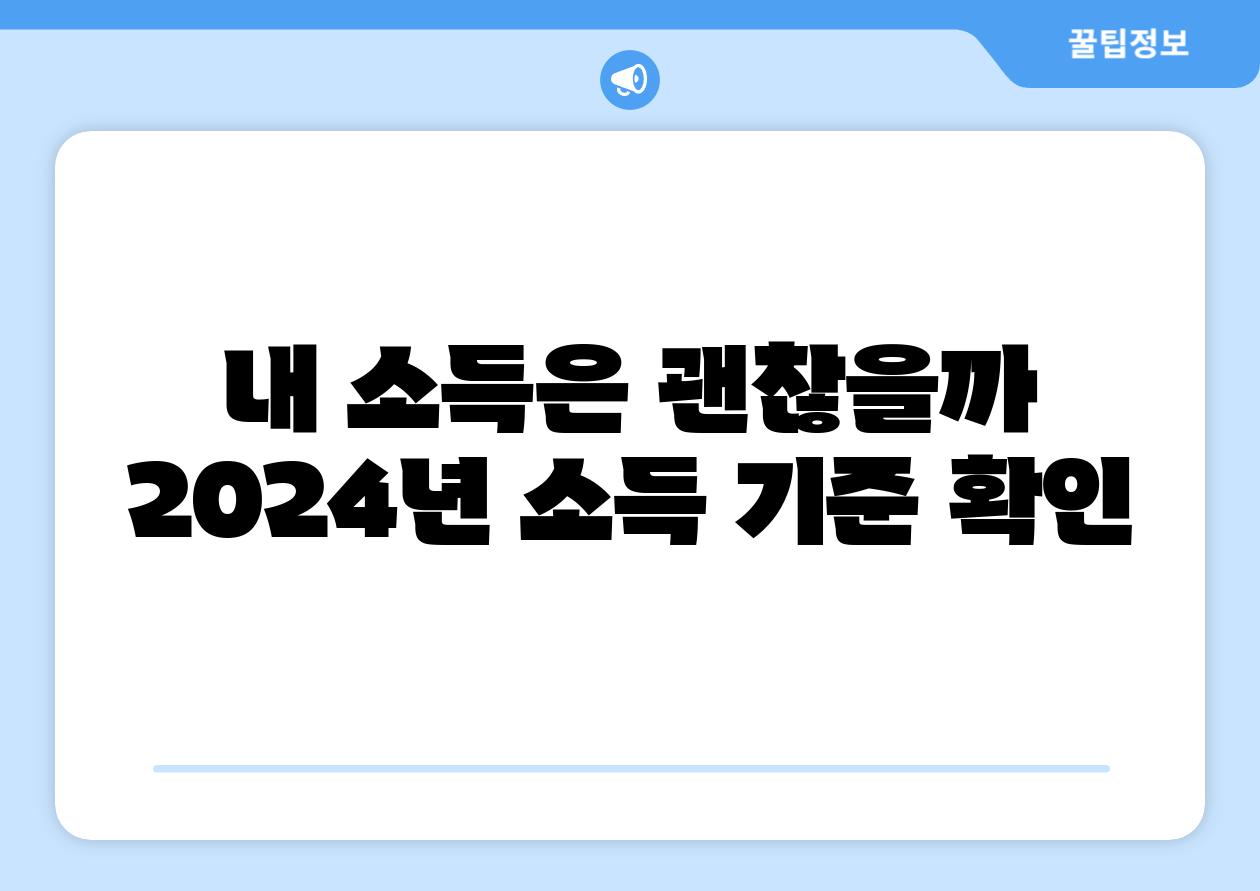 꿀팁정보

내 소득은 괜찮을까
2024년 소득 기준 확인